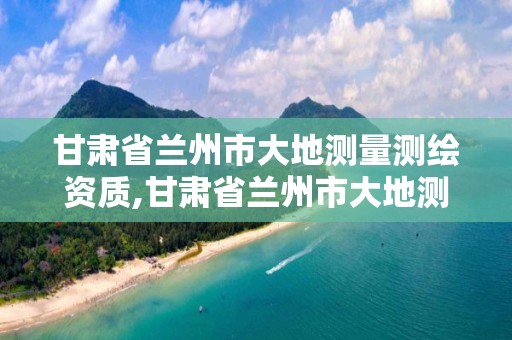 甘肃省兰州市大地测量测绘资质,甘肃省兰州市大地测